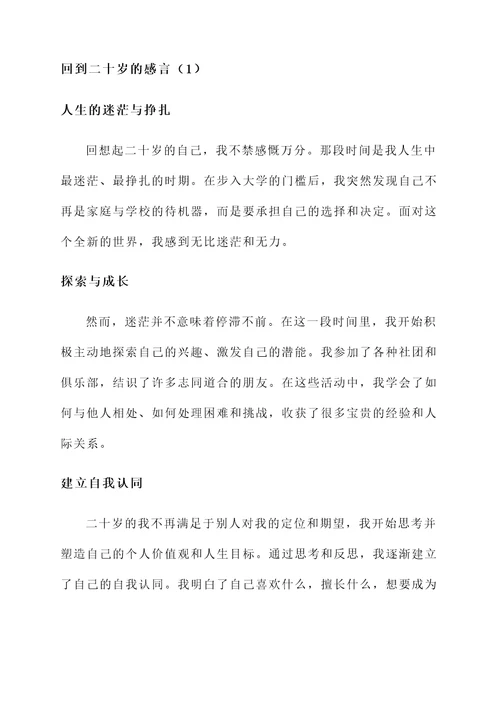 回到二十岁的感言（1）

人生的迷茫与挣扎

回想起二十岁的自己，我不禁感慨万分。那段时间是我人生中最迷茫、最挣扎的时期。在步入大学的门槛后，我突然发现自己不再是家庭与学校的待机器，而是要承担自己的选择和决定。面对这个全新的世界，我感到无比迷茫和无力。

探索与成长

然而，迷茫并不意味着停滞不前。在这一段时间里，我开始积极主动地探索自己的兴趣、激发自己的潜能。我参加了各种社团和俱乐部，结识了许多志同道合的朋友。在这些活动中，我学会了如何与他人相处、如何处理困难和挑战，收获了很多宝贵的经验和人际关系。

建立自我认同

二十岁的我不再满足于别人对我的定位和期望，我开始思考并塑造自己的个人价值观和人生目标。通过思考和反思，我逐渐建立了自己的自我认同。我明白了自己喜欢什么，擅长什么，想要成为